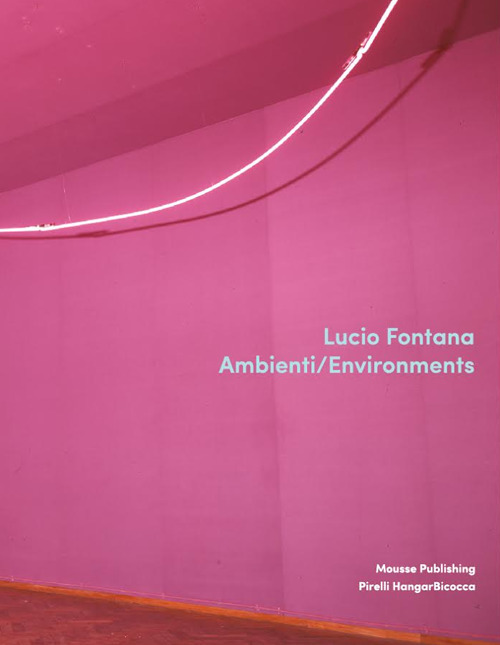 Lucio Fontana
Ambienti/Environments

Mousse Publishing
Pirelli HangarBicocca